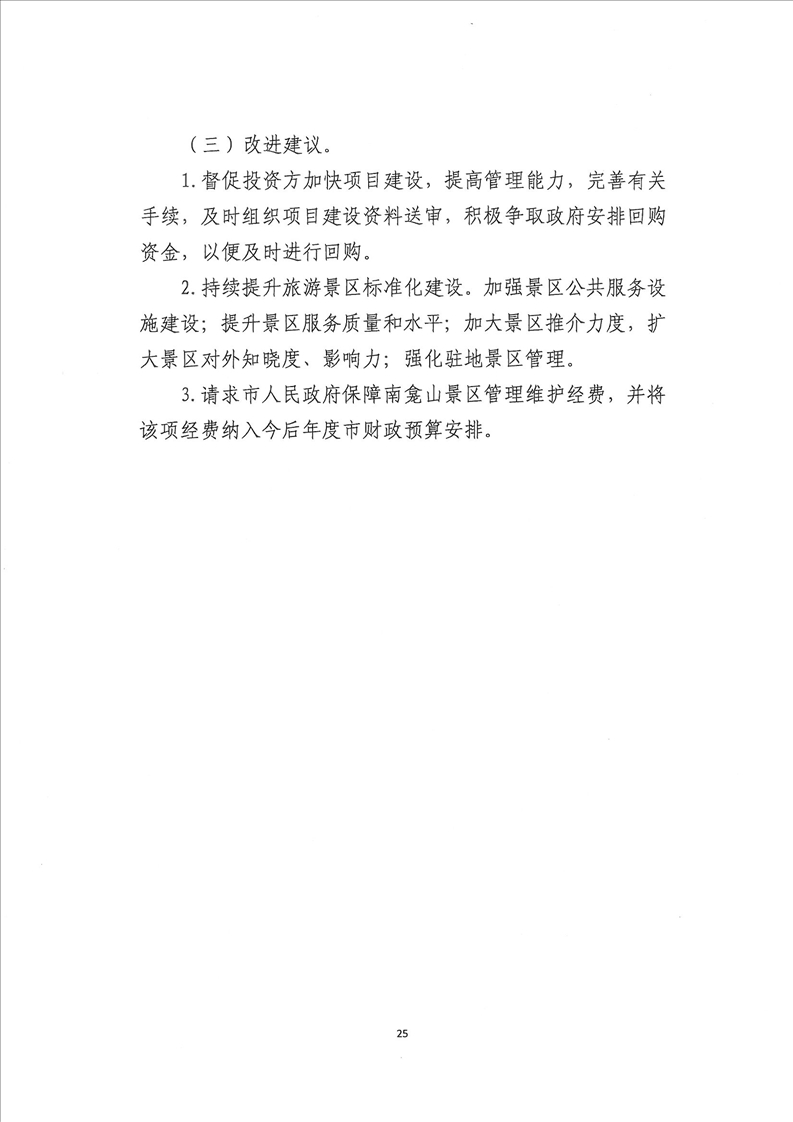 （三）改进建议。

1.督促投资方加快项目建设，提高管理能力，完善有关手续，及时组织项目建设资料送审，积极争取政府安排回购资金，以便及时进行回购。

2.持续提升旅游景区标准化建设。加强景区公共服务设施建设；提升景区服务质量和水平；加大景区推介力度，扩大景区对外知晓度、影响力；强化驻地景区管理。

3.请求市人民政府保障南龛山景区管理维护经费，并将该项经费纳入今后年度市财政预算安排。

25